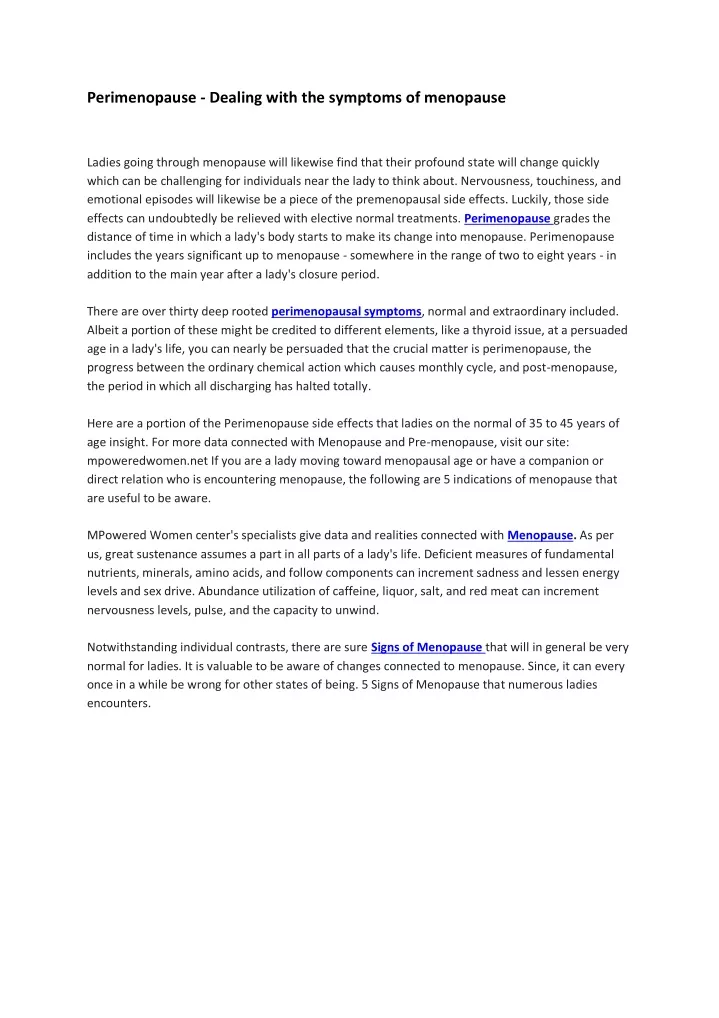 Perimenopause - Dealing with the symptoms of menopause

Ladies going through menopause will likewise find that their profound state will change quickly which can be challenging for individuals near the lady to think about. Nervousness, touchiness, and emotional episodes will likewise be a piece of the premenopausal side effects. Luckily, those side effects can undoubtedly be relieved with elective normal treatments. Perimenopause grades the distance of time in which a lady's body starts to make its change into menopause. Perimenopause includes the years significant up to menopause - somewhere in the range of two to eight years - in addition to the main year after a lady's closure period.

There are over thirty deep rooted perimenopausal symptoms, normal and extraordinary included. Albeit a portion of these might be credited to different elements, like a thyroid issue, at a persuaded age in a lady's life, you can nearly be persuaded that the crucial matter is perimenopause, the progress between the ordinary chemical action which causes monthly cycle, and post-menopause, the period in which all discharging has halted totally.

Here are a portion of the Perimenopause side effects that ladies on the normal of 35 to 45 years of age insight. For more data connected with Menopause and Pre-menopause, visit our site: mpoweredwomen.net If you are a lady moving toward menopausal age or have a companion or direct relation who is encountering menopause, the following are 5 indications of menopause that are useful to be aware.

MPowered Women center's specialists give data and realities connected with Menopause. As per us, great sustenance assumes a part in all parts of a lady's life. Deficient measures of fundamental nutrients, minerals, amino acids, and follow components can increment sadness and lessen energy levels and sex drive. Abundance utilization of caffeine, liquor, salt, and red meat can increment nervousness levels, pulse, and the capacity to unwind.

Notwithstanding individual contrasts, there are sure Signs of Menopause that will in general be very normal for ladies. It is valuable to be aware of changes connected to menopause. Since, it can every once in a while be wrong for other states of being. 5 Signs of Menopause that numerous ladies encounters.